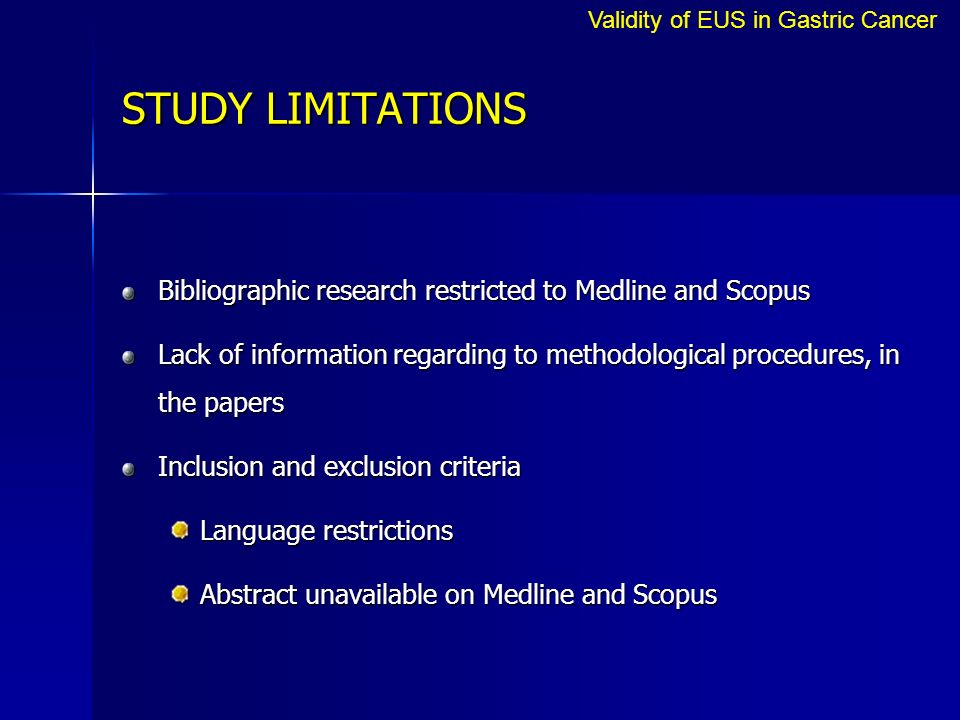 Validity of EUS in Gastric Cancer

STUDY LIMITATIONS

Bibliographic research restricted to Medline and Scopus

Lack of information regarding to methodological procedures, in the papers

Inclusion and exclusion criteria

Language restrictions

Abstract unavailable on Medline and Scopus